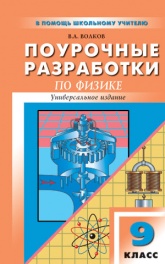 В ПОМОЩЬ ШКОЛЬНОМУ УЧИТЕЛЮ

В.А. ВОЛКОВ

ПОУРОЧНЫЕ РАЗРАБОТКИ

ПО ФИЗИКЕ

Универсальное издание

9

КЛАСС